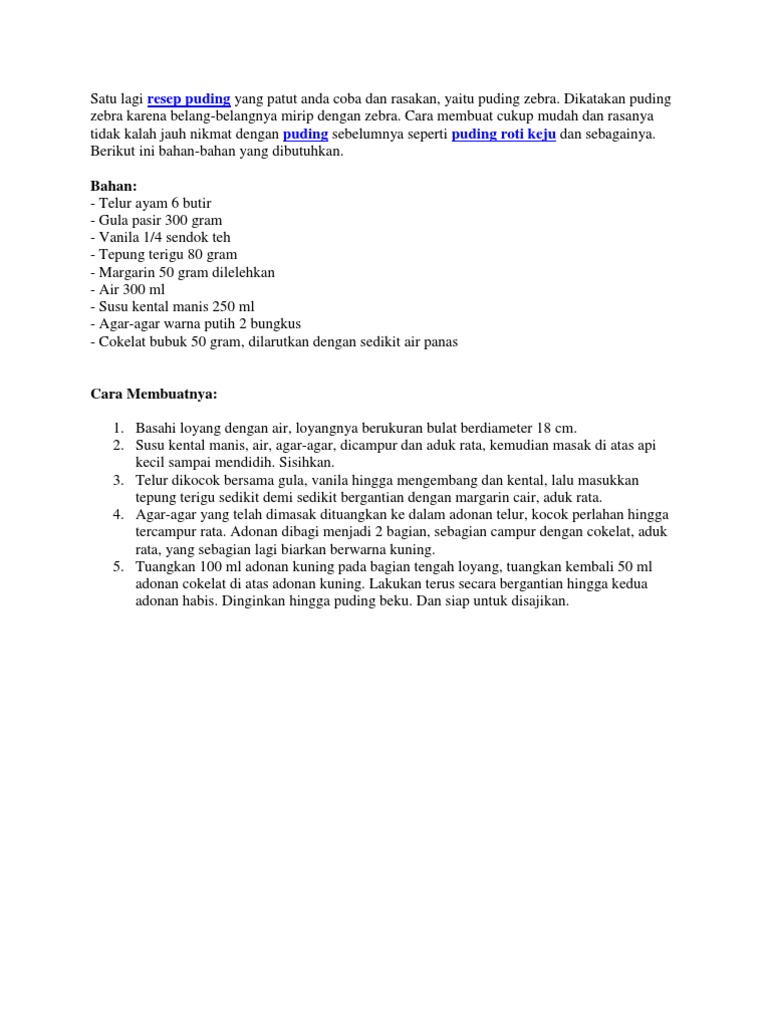 Satu lagi resep puding yang patut anda coba dan rasakan, yaitu puding zebra. Dikatakan puding zebra karena belang-belangnya mirip dengan zebra. Cara membuat cukup mudah dan rasanya tidak kalah jauh nikmat dengan puding sebelumnya seperti puding roti keju dan sebagainya. Berikut ini bahan-bahan yang dibutuhkan.

Bahan:
- Telur ayam 6 butir
- Gula pasir 300 gram
- Vanila 1/4 sendok teh
- Tepung terigu 80 gram
- Margarin 50 gram dilelehkan
- Air 300 ml
- Susu kental manis 250 ml
- Agar-agar warna putih 2 bungkus
- Cokelat bubuk 50 gram, dilarutkan dengan sedikit air panas

Cara Membuatnya:

1. Basahi loyang dengan air, loyangnya berukuran bulat berdiameter 18 cm.
2. Susu kental manis, air, agar-agar, dicampur dan aduk rata, kemudian masak di atas api kecil sampai mendidih. Sisihkan.
3. Telur dikocok bersama gula, vanila hingga mengembang dan kental, lalu masukkan tepung terigu sedikit demi sedikit bergantian dengan margarin cair, aduk rata.
4. Agar-agar yang telah dimasak dituangkan ke dalam adonan telur, kocok perlahan hingga tercampur rata. Adonan dibagi menjadi 2 bagian, sebagian campur dengan cokelat, aduk rata, yang sebagian lagi biarkan berwarna kuning.
5. Tuangkan 100 ml adonan kuning pada bagian tengah loyang, tuangkan kembali 50 ml adonan cokelat di atas adonan kuning. Lakukan terus secara bergantian hingga kedua adonan habis. Dinginkan hingga puding beku. Dan siap untuk disajikan.